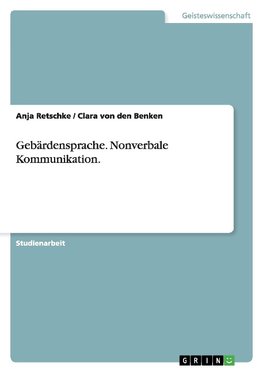 Geisteswissenschaft

Anja Retschke / Clara von den Benken

Gebärdensprache. Nonverbale Kommunikation.

Studienarbeit

GRIN